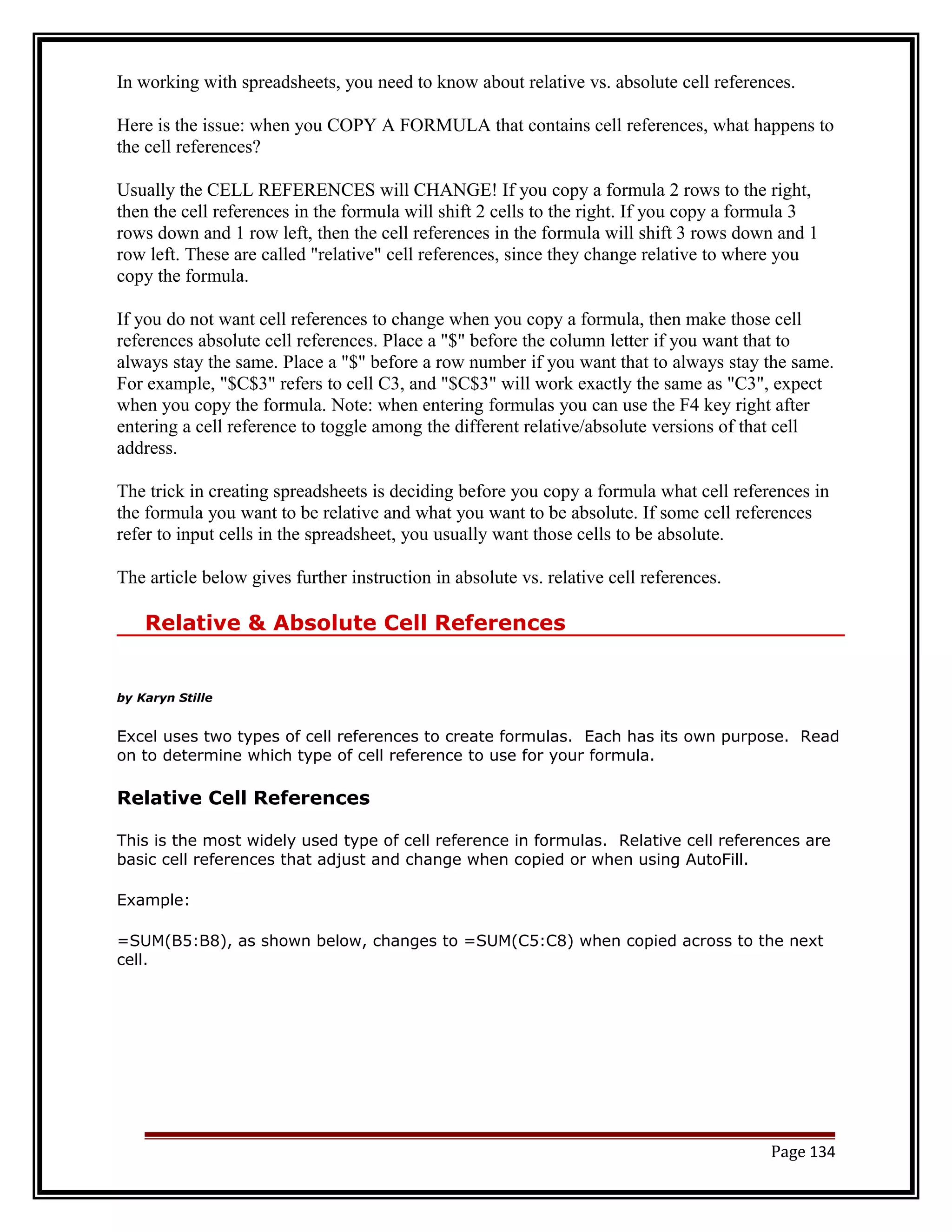 In working with spreadsheets, you need to know about relative vs. absolute cell references.

Here is the issue: when you COPY A FORMULA that contains cell references, what happens to the cell references?

Usually the CELL REFERENCES will CHANGE! If you copy a formula 2 rows to the right, then the cell references in the formula will shift 2 cells to the right. If you copy a formula 3 rows down and 1 row left, then the cell references in the formula will shift 3 rows down and 1 row left. These are called "relative" cell references, since they change relative to where you copy the formula.

If you do not want cell references to change when you copy a formula, then make those cell references absolute cell references. Place a "\$" before the column letter if you want that to always stay the same. Place a "\$" before a row number if you want that to always stay the same. For example, "\$C\$3" refers to cell C3, and "\$C\$3" will work exactly the same as "C3", expect when you copy the formula. Note: when entering formulas you can use the F4 key right after entering a cell reference to toggle among the different relative/absolute versions of that cell address.

The trick in creating spreadsheets is deciding before you copy a formula what cell references in the formula you want to be relative and what you want to be absolute. If some cell references refer to input cells in the spreadsheet, you usually want those cells to be absolute.

The article below gives further instruction in absolute vs. relative cell references.

Relative & Absolute Cell References

by Karyn Stille

Excel uses two types of cell references to create formulas. Each has its own purpose. Read on to determine which type of cell reference to use for your formula.

Relative Cell References

This is the most widely used type of cell reference in formulas. Relative cell references are basic cell references that adjust and change when copied or when using AutoFill.

Example:

=SUM(B5:B8), as shown below, changes to =SUM(C5:C8) when copied across to the next cell.

Page 134